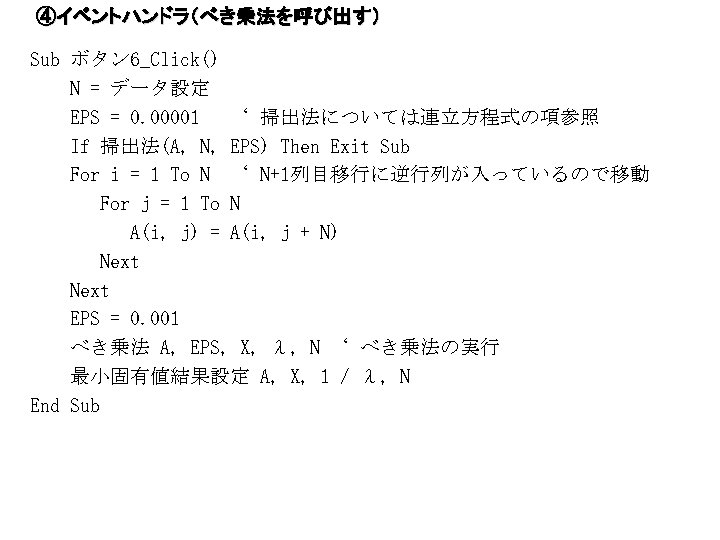 ④イベントハンドラ(べき乗法を呼び出す)

Sub ボタン6_Click()
N = データ設定
EPS = 0.00001 ' 掃出法については連立方程式の項参照
If 掃出法(A, N, EPS) Then Exit Sub
For i = 1 To N ' N+1列目移行に逆行列が入っているので移動
For j = 1 To N
A(i, j) = A(i, j + N)
Next
Next
EPS = 0.001
べき乗法 A, EPS, X, λ, N ' べき乗法の実行
最小固有値結果設定 A, X, 1 / λ, N
End Sub